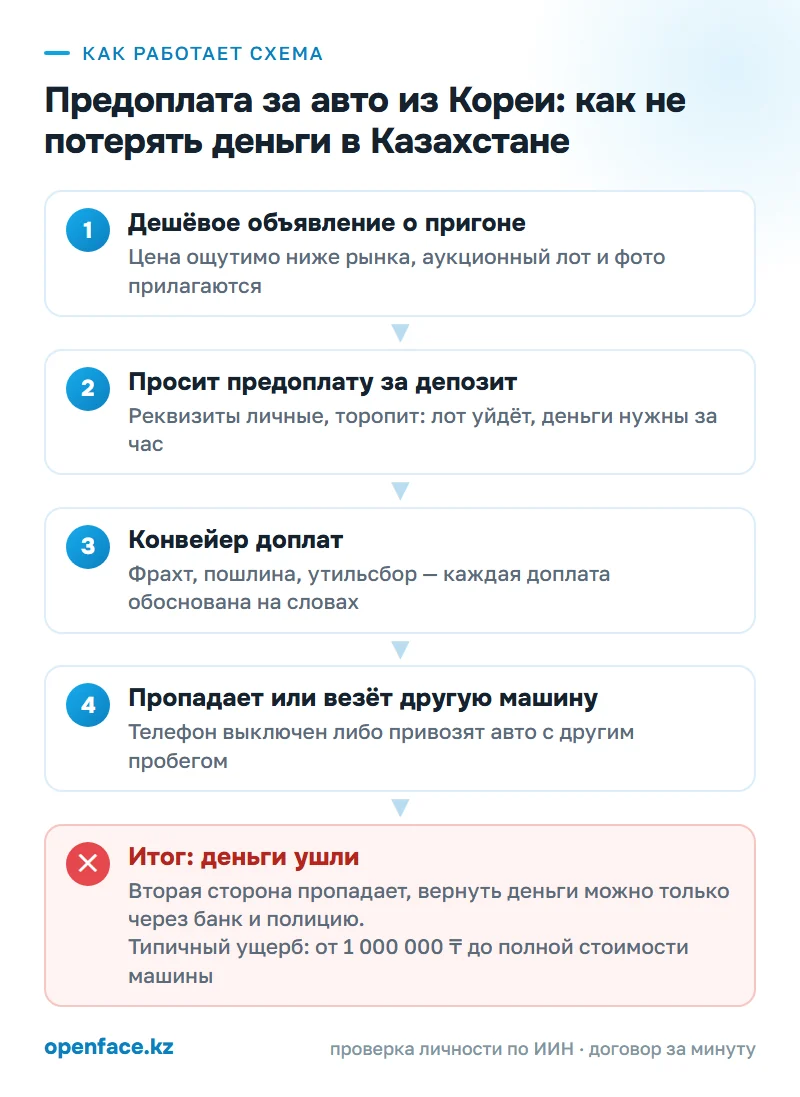 КАК РАБОТАЕТ СХЕМА

Предоплата за авто из Кореи: как не потерять деньги в Казахстане

1 Дешёвое объявление о пригоне
Цена ощутимо ниже рынка, аукционный лот и фото прилагаются

2 Просит предоплату за депозит
Реквизиты личные, торопит: лот уйдёт, деньги нужны за час

3 Конвейер доплат
Фрахт, пошлина, утильсбор — каждая доплата обоснована на словах

4 Пропадает или везёт другую машину
Телефон выключен либо привозят авто с другим пробегом

Итог: деньги ушли
Вторая сторона пропадает, вернуть деньги можно только через банк и полицию.
Типичный ущерб: от 1 000 000 ₸ до полной стоимости машины

openface.kz

проверка личности по ИИН · договор за минуту